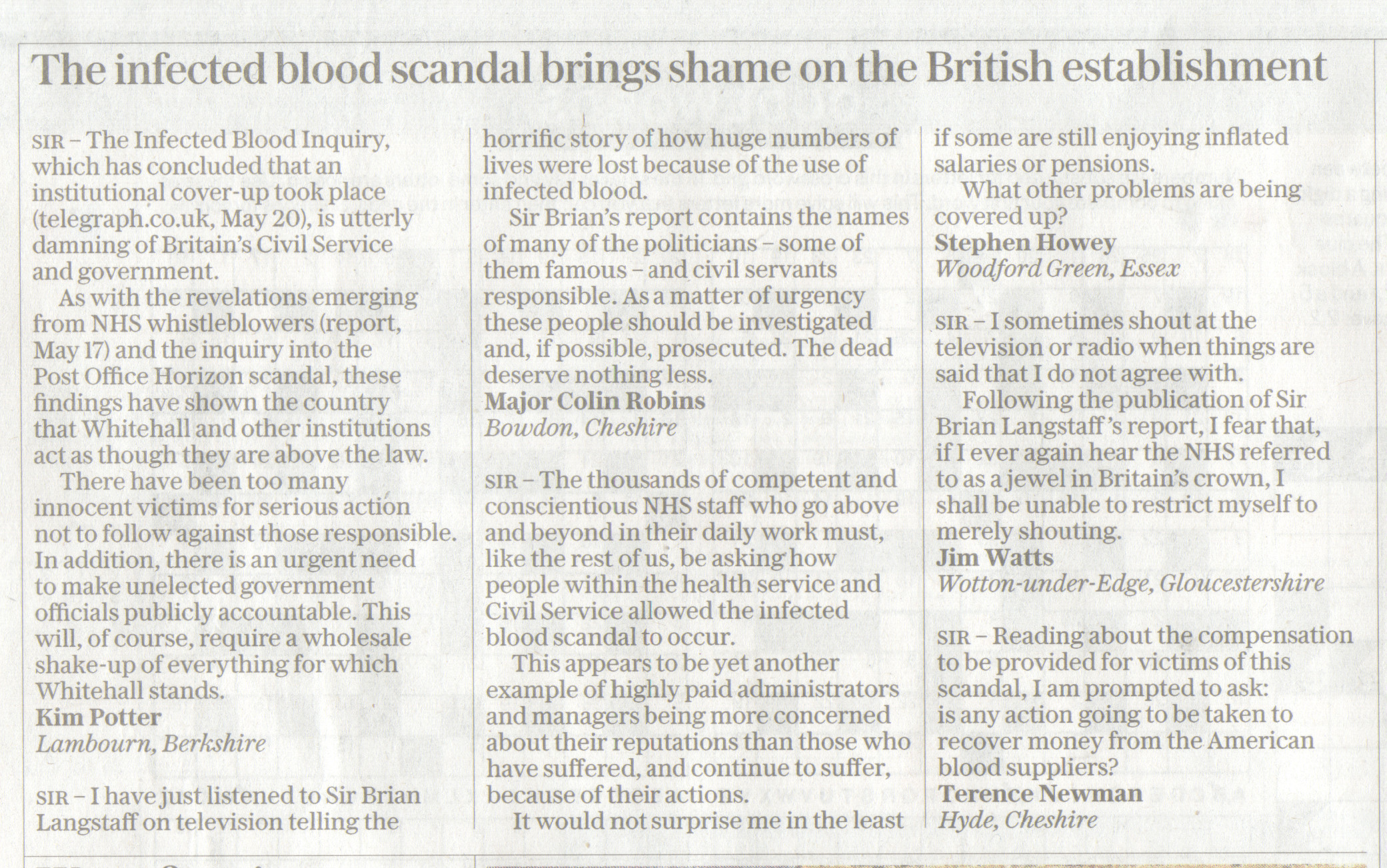 The infected blood scandal brings shame on the British establishment

SIR – The Infected Blood Inquiry, which has concluded that an institutional cover-up took place (telegraph.co.uk, May 20), is utterly damning of Britain's Civil Service and government.

As with the revelations emerging from NHS whistleblowers (report, May 17) and the inquiry into the Post Office Horizon scandal, these findings have shown the country that Whitehall and other institutions act as though they are above the law.

There have been too many innocent victims for serious action not to follow against those responsible. In addition, there is an urgent need to make unelected government officials publicly accountable. This will, of course, require a wholesale shake-up of everything for which Whitehall stands.
Kim Potter
Lambourn, Berkshire

SIR – I have just listened to Sir Brian Langstaff on television telling the horrific story of how huge numbers of lives were lost because of the use of infected blood.

Sir Brian's report contains the names of many of the politicians – some of them famous – and civil servants responsible. As a matter of urgency these people should be investigated and, if possible, prosecuted. The dead deserve nothing less.
Major Colin Robins
Bowdon, Cheshire

SIR – The thousands of competent and conscientious NHS staff who go above and beyond in their daily work must, like the rest of us, be asking how people within the health service and Civil Service allowed the infected blood scandal to occur.

This appears to be yet another example of highly paid administrators and managers being more concerned about their reputations than those who have suffered, and continue to suffer, because of their actions.

It would not surprise me in the least if some are still enjoying inflated salaries or pensions.

What other problems are being covered up?
Stephen Howey
Woodford Green, Essex

SIR – I sometimes shout at the television or radio when things are said that I do not agree with.

Following the publication of Sir Brian Langstaff's report, I fear that, if I ever again hear the NHS referred to as a jewel in Britain's crown, I shall be unable to restrict myself to merely shouting.
Jim Watts
Wotton-under-Edge, Gloucestershire

SIR – Reading about the compensation to be provided for victims of this scandal, I am prompted to ask: is any action going to be taken to recover money from the American blood suppliers?
Terence Newman
Hyde, Cheshire